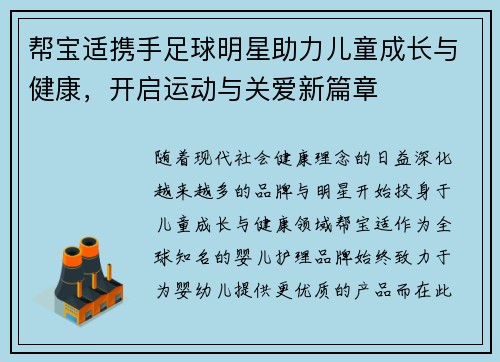 帮宝适携手足球明星助力儿童成长与健康，开启运动与关爱新篇章

随着现代社会健康理念的日益深化越来越多的品牌与明星开始投身于儿童成长与健康领域帮宝适作为全球知名的婴儿护理品牌始终致力于为婴幼儿提供更优质的产品而在此